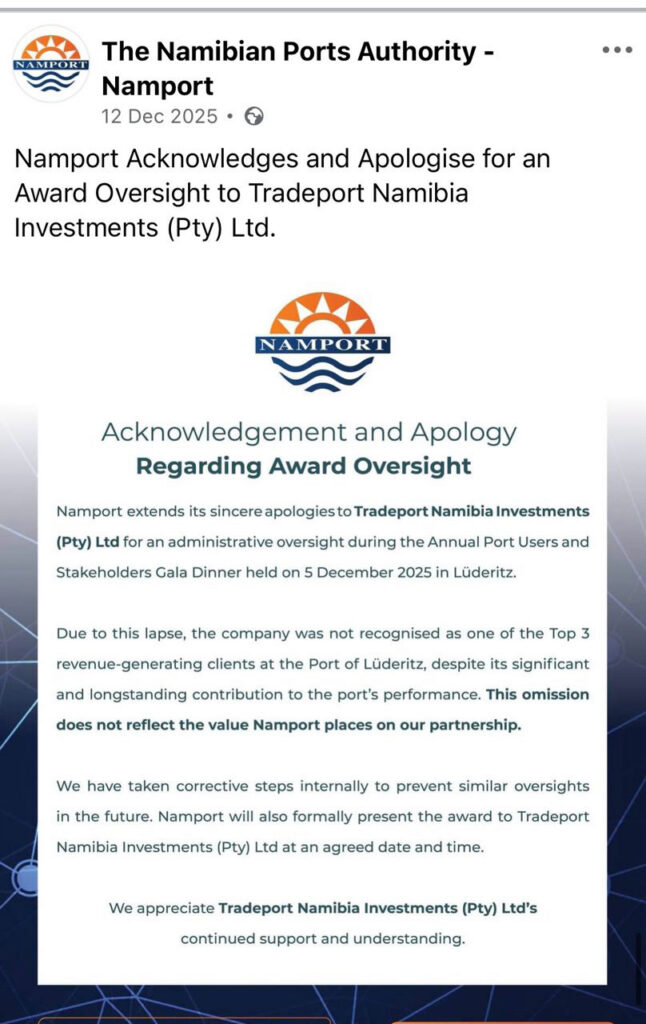 NAMPORT

The Namibian Ports Authority - Namport

12 Dec 2025 •

Namport Acknowledges and Apologise for an Award Oversight to Tradeport Namibia Investments (Pty) Ltd.

NAMPORT

Acknowledgement and Apology
Regarding Award Oversight

Namport extends its sincere apologies to Tradeport Namibia Investments (Pty) Ltd for an administrative oversight during the Annual Port Users and Stakeholders Gala Dinner held on 5 December 2025 in Lüderitz.

Due to this lapse, the company was not recognised as one of the Top 3 revenue-generating clients at the Port of Lüderitz, despite its significant and longstanding contribution to the port's performance. This omission does not reflect the value Namport places on our partnership.

We have taken corrective steps internally to prevent similar oversights in the future. Namport will also formally present the award to Tradeport Namibia Investments (Pty) Ltd at an agreed date and time.

We appreciate Tradeport Namibia Investments (Pty) Ltd's continued support and understanding.